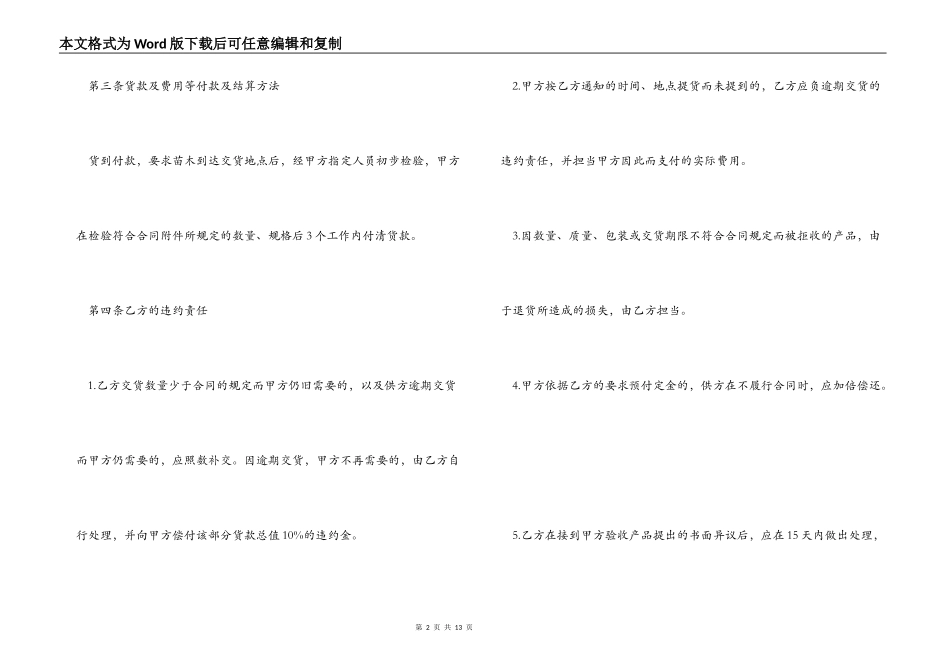 本文格式为Word版下载后可任意编辑和复制

第三条货款及费用等付款及结算方法

货到付款，要求苗木到达交货地点后，经甲方指定人员初步检验，甲方在检验符合合同附件所规定的数量、规格后3个工作内付清货款。

第四条乙方的违约责任

1.乙方交货数量少于合同的规定而甲方仍旧需要的，以及供方逾期交货而甲方仍需要的，应照数补交。因逾期交货，甲方不再需要的，由乙方自行处理，并向甲方偿付该部分货款总值10%的违约金。

2.甲方按乙方通知的时间、地点提货而未提到的，乙方应负逾期交货的违约责任，并担当甲方因此而支付的实际费用。

3.因数量、质量、包装或交货期限不符合合同规定而被拒收的产品，由于退货所造成的损失，由乙方担当。

4.甲方依据乙方的要求预付定金的，供方在不履行合同时，应加倍偿还。

5.乙方在接到甲方验收产品提出的书面异议后，应在15天内做出处理，

第 2 页 共 13 页